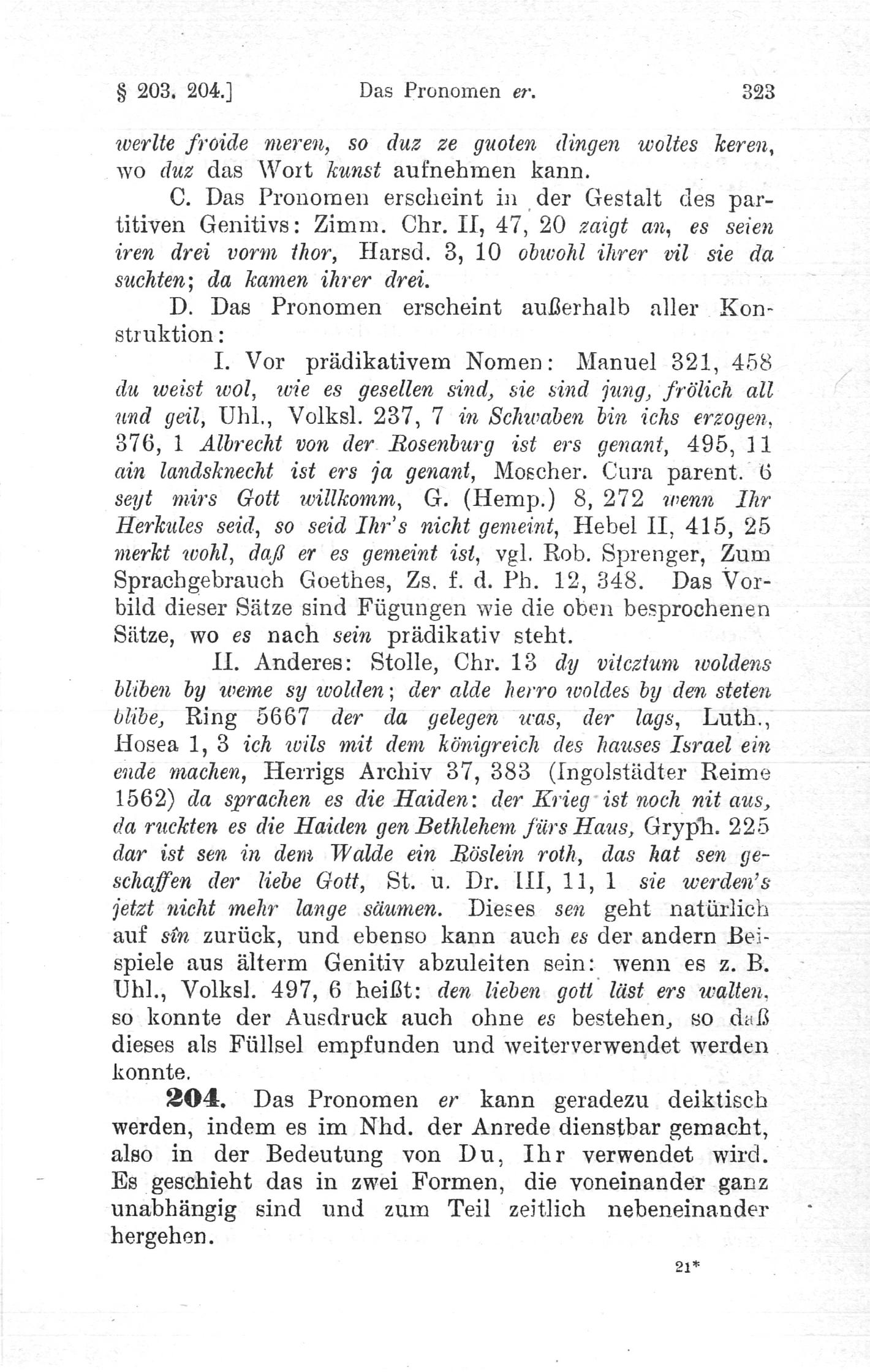 § 203. 204.] Das Pronomen er. 323

werlte froide meren, so duz ze guoten dingen woltes keren, wo duz das Wort kunst aufnehmen kann.

C. Das Pronomen erscheint in der Gestalt des partitiven Genitivs: Zimm. Chr. II, 47, 20 zaigt an, es seien iren drei vorm thor, Harsd. 3, 10 obwohl ihrer vil sie da suchten; da kamen ihrer drei.

D. Das Pronomen erscheint außerhalb aller Konstruktion:

I. Vor prädikativem Nomen: Manuel 321, 458 du weist wol, wie es gesellen sind, sie sind jung, frölich all und geil, Uhl., Volksl. 237, 7 in Schwaben bin ichs erzogen, 376, 1 Albrecht von der Rosenburg ist ers genant, 495, 11 ain landsknecht ist ers ja genant, Moscher. Cura parent. 6 seyt mirs Gott willkomm, G. (Hemp.) 8, 272 wenn Ihr Herkules seid, so seid Ihr's nicht gemeint, Hebel II, 415, 25 merkt wohl, daß er es gemeint ist, vgl. Rob. Sprenger, Zum Sprachgebrauch Goethes, Zs. f. d. Ph. 12, 348. Das Vorbild dieser Sätze sind Fügungen wie die oben besprochenen Sätze, wo es nach sein prädikativ steht.

II. Anderes: Stolle, Chr. 13 dy vitcztum woldens bliben by weme sy wolden; der alde herro woldes by den steten blibe, Ring 5667 der da gelegen was, der lags, Luth., Hosea 1, 3 ich wils mit dem königreich des hauses Israel ein ende machen, Herrigs Archiv 37, 383 (Ingolstädter Reime 1562) da sprachen es die Haiden: der Krieg ist noch nit aus, da ruckten es die Haiden gen Bethlehem fürs Haus, Gryph. 225 dar ist sen in dem Walde ein Röslein roth, das hat sen geschaffen der liebe Gott, St. u. Dr. III, 11, 1 sie werden's jetzt nicht mehr lange säumen. Dieses sen geht natürlich auf sîn zurück, und ebenso kann auch es der andern Beispiele aus älterm Genitiv abzuleiten sein: wenn es z. B. Uhl., Volksl. 497, 6 heißt: den lieben gott läst ers walten, so konnte der Ausdruck auch ohne es bestehen, so daß dieses als Füllsel empfunden und weiterverwendet werden konnte.

204. Das Pronomen er kann geradezu deiktisch werden, indem es im Nhd. der Anrede dienstbar gemacht, also in der Bedeutung von Du, Ihr verwendet wird. Es geschieht das in zwei Formen, die voneinander ganz unabhängig sind und zum Teil zeitlich nebeneinander hergehen.

21*